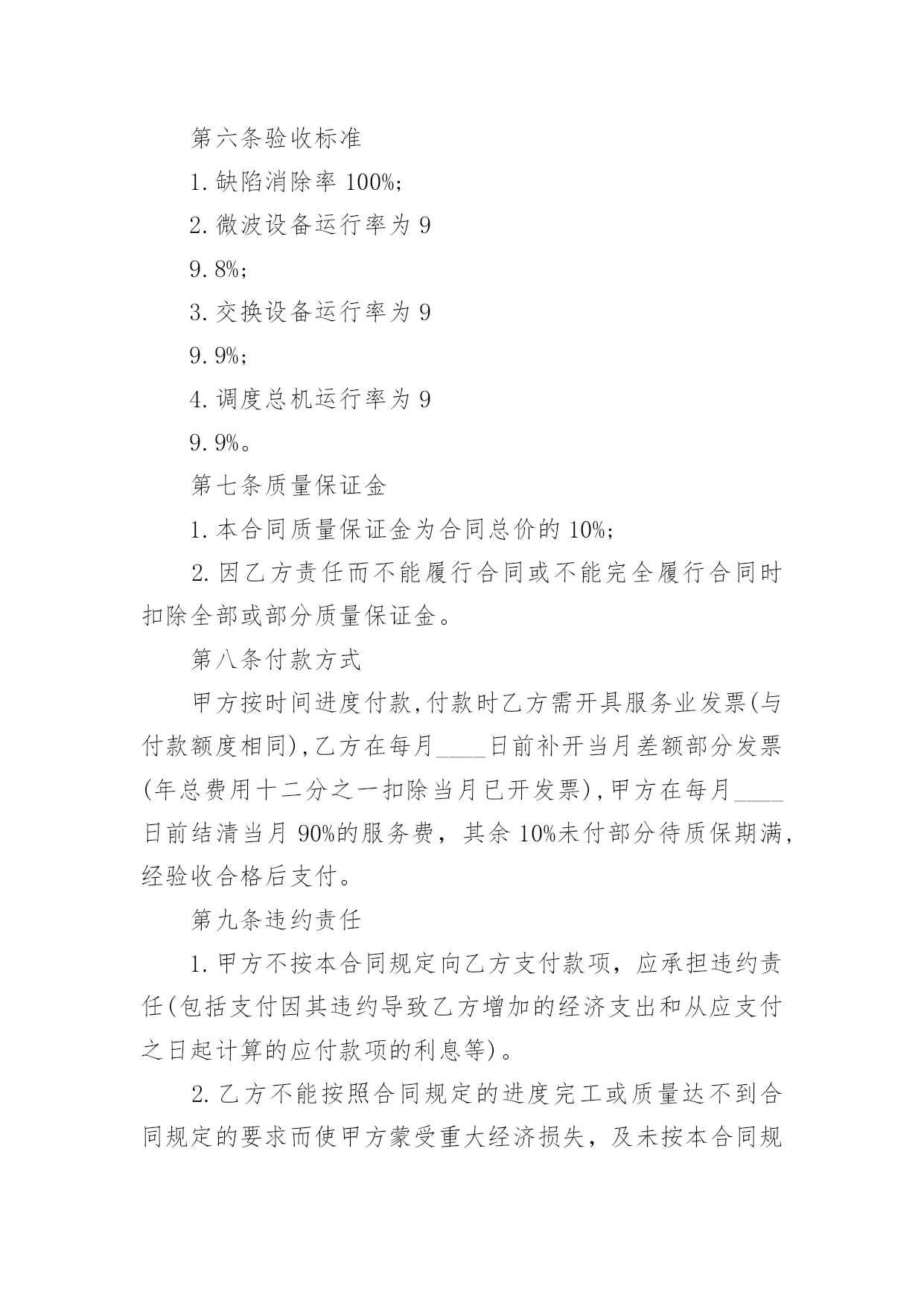 第六条验收标准

1.缺陷消除率 100%;

2.微波设备运行率为 9

9.8%;

3.交换设备运行率为 9

9.9%;

4.调度总机运行率为 9

9.9%。

第七条质量保证金

1.本合同质量保证金为合同总价的 10%;

2.因乙方责任而不能履行合同或不能完全履行合同时扣除全部或部分质量保证金。

第八条付款方式

甲方按时间进度付款,付款时乙方需开具服务业发票(与付款额度相同),乙方在每月____日前补开当月差额部分发票(年总费用十二分之一扣除当月已开发票),甲方在每月____日前结清当月 90%的服务费，其余 10%未付部分待质保期满,经验收合格后支付。

第九条违约责任

1.甲方不按本合同规定向乙方支付款项，应承担违约责任(包括支付因其违约导致乙方增加的经济支出和从应支付之日起计算的应付款项的利息等)。

2.乙方不能按照合同规定的进度完工或质量达不到合同规定的要求而使甲方蒙受重大经济损失，及未按本合同规